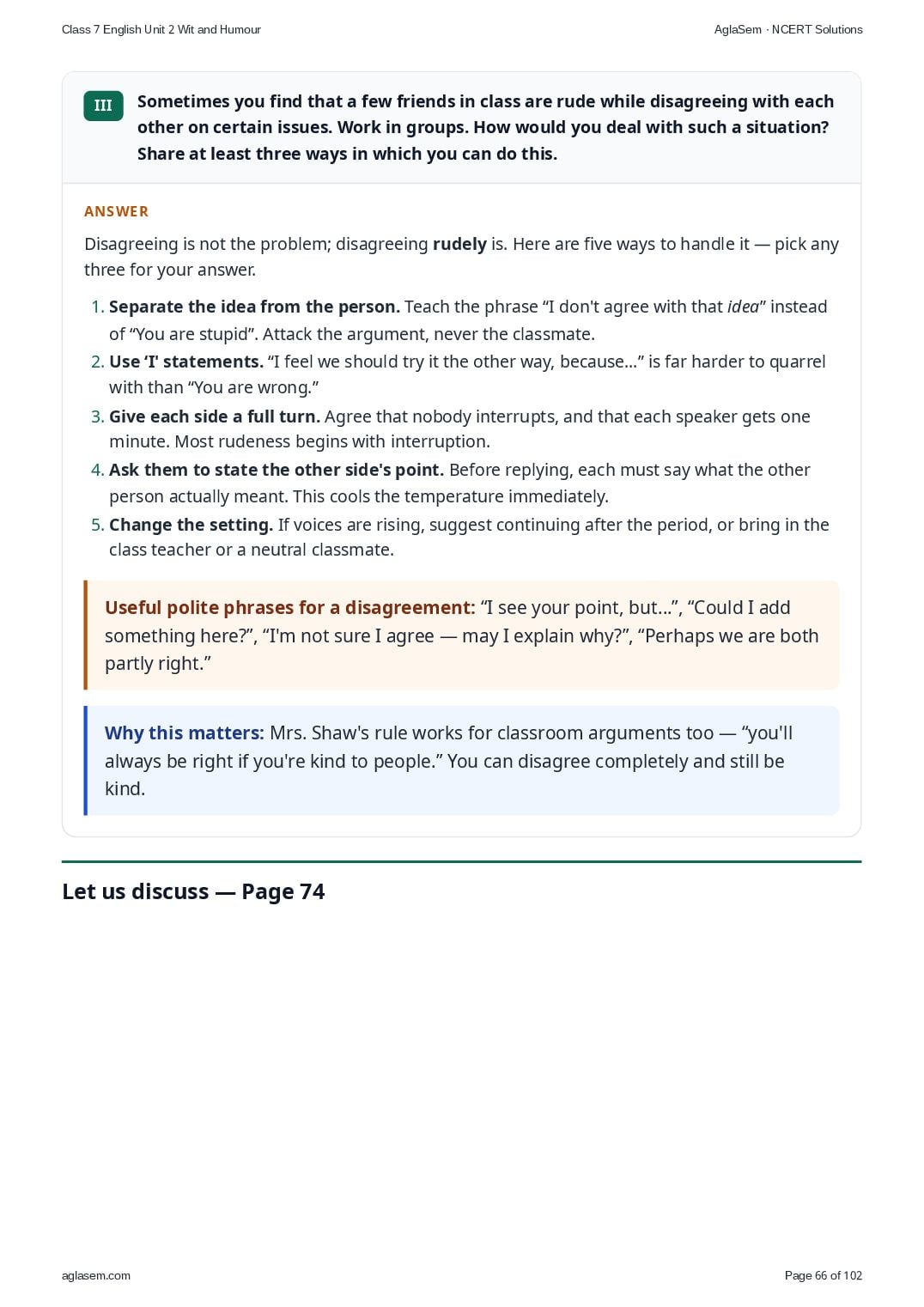 Class 7 English Unit 2 Wit and Humour

AglaSem · NCERT Solutions

III Sometimes you find that a few friends in class are rude while disagreeing with each other on certain issues. Work in groups. How would you deal with such a situation? Share at least three ways in which you can do this.

ANSWER

Disagreeing is not the problem; disagreeing rudely is. Here are five ways to handle it — pick any three for your answer.

1. Separate the idea from the person. Teach the phrase “I don't agree with that idea” instead of “You are stupid”. Attack the argument, never the classmate.
2. Use ‘I' statements. “I feel we should try it the other way, because...” is far harder to quarrel with than “You are wrong.”
3. Give each side a full turn. Agree that nobody interrupts, and that each speaker gets one minute. Most rudeness begins with interruption.
4. Ask them to state the other side's point. Before replying, each must say what the other person actually meant. This cools the temperature immediately.
5. Change the setting. If voices are rising, suggest continuing after the period, or bring in the class teacher or a neutral classmate.

Useful polite phrases for a disagreement: “I see your point, but...”, “Could I add something here?”, “I'm not sure I agree — may I explain why?”, “Perhaps we are both partly right.”

Why this matters: Mrs. Shaw's rule works for classroom arguments too — “you'll always be right if you're kind to people.” You can disagree completely and still be kind.

Let us discuss — Page 74

aglasem.com

Page 66 of 102